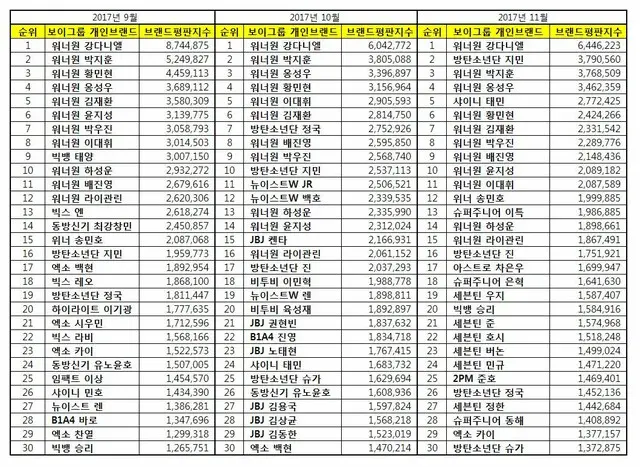 2017년 9월

| 순위 | 보이그룹 개인브랜드 | 브랜드평판지수 |
|---|---|---|
| 1 | 워너원 강다니엘 | 8,744,875 |
| 2 | 워너원 박지훈 | 5,249,827 |
| 3 | 워너원 황민현 | 4,459,113 |
| 4 | 워너원 옹성우 | 3,689,112 |
| 5 | 워너원 김재환 | 3,580,309 |
| 6 | 워너원 윤지성 | 3,139,775 |
| 7 | 워너원 박우진 | 3,058,793 |
| 8 | 워너원 이대휘 | 3,014,503 |
| 9 | 빅뱅 태양 | 3,007,150 |
| 10 | 워너원 하성운 | 2,932,272 |
| 11 | 워너원 배진영 | 2,679,616 |
| 12 | 워너원 라이관린 | 2,620,306 |
| 13 | 빅스 엔 | 2,618,274 |
| 14 | 동방신기 최강창민 | 2,450,857 |
| 15 | 위너 송민호 | 2,087,068 |
| 16 | 방탄소년단 지민 | 1,959,773 |
| 17 | 엑소 백현 | 1,892,954 |
| 18 | 빅스 레오 | 1,868,100 |
| 19 | 방탄소년단 정국 | 1,811,447 |
| 20 | 하이라이트 이기광 | 1,777,635 |
| 21 | 엑소 시우민 | 1,712,596 |
| 22 | 빅스 라비 | 1,568,166 |
| 23 | 엑소 카이 | 1,522,573 |
| 24 | 동방신기 유노윤호 | 1,507,005 |
| 25 | 임팩트 이상 | 1,454,570 |
| 26 | 샤이니 민호 | 1,434,390 |
| 27 | 뉴이스트 렌 | 1,386,281 |
| 28 | B1A4 바로 | 1,347,696 |
| 29 | 엑소 찬열 | 1,299,318 |
| 30 | 빅뱅 승리 | 1,265,751 |

2017년 10월

| 순위 | 보이그룹 개인브랜드 | 브랜드평판지수 |
|---|---|---|
| 1 | 워너원 강다니엘 | 6,042,772 |
| 2 | 워너원 박지훈 | 3,805,088 |
| 3 | 워너원 옹성우 | 3,396,897 |
| 4 | 워너원 황민현 | 3,156,964 |
| 5 | 워너원 이대휘 | 2,905,593 |
| 6 | 워너원 김재환 | 2,814,750 |
| 7 | 방탄소년단 정국 | 2,752,926 |
| 8 | 워너원 배진영 | 2,595,850 |
| 9 | 워너원 박우진 | 2,568,740 |
| 10 | 방탄소년단 지민 | 2,537,113 |
| 11 | 뉴이스트W JR | 2,506,521 |
| 12 | 뉴이스트W 백호 | 2,339,535 |
| 13 | 워너원 하성운 | 2,335,990 |
| 14 | 워너원 윤지성 | 2,312,024 |
| 15 | JBJ 켄타 | 2,166,931 |
| 16 | 워너원 라이관린 | 2,061,152 |
| 17 | 방탄소년단 진 | 2,037,293 |
| 18 | 비투비 이민혁 | 1,988,778 |
| 19 | 뉴이스트W 렌 | 1,898,811 |
| 20 | 비투비 육성재 | 1,892,897 |
| 21 | JBJ 권현빈 | 1,837,632 |
| 22 | B1A4 진영 | 1,834,718 |
| 23 | JBJ 노태현 | 1,767,415 |
| 24 | 샤이니 태민 | 1,683,732 |
| 25 | 방탄소년단 슈가 | 1,629,694 |
| 26 | 동방신기 유노윤호 | 1,608,936 |
| 27 | JBJ 김용국 | 1,597,824 |
| 28 | JBJ 김상균 | 1,568,218 |
| 29 | JBJ 김동한 | 1,523,019 |
| 30 | 엑소 백현 | 1,470,214 |

2017년 11월

| 순위 | 보이그룹 개인브랜드 | 브랜드평판지수 |
|---|---|---|
| 1 | 워너원 강다니엘 | 6,446,223 |
| 2 | 방탄소년단 지민 | 3,790,560 |
| 3 | 워너원 박지훈 | 3,768,509 |
| 4 | 워너원 옹성우 | 3,462,359 |
| 5 | 샤이니 태민 | 2,772,425 |
| 6 | 워너원 황민현 | 2,424,266 |
| 7 | 워너원 김재환 | 2,331,542 |
| 8 | 워너원 박우진 | 2,289,776 |
| 9 | 워너원 배진영 | 2,148,436 |
| 10 | 워너원 윤지성 | 2,089,182 |
| 11 | 워너원 이대휘 | 2,087,589 |
| 12 | 위너 송민호 | 1,999,885 |
| 13 | 슈퍼주니어 이특 | 1,986,885 |
| 14 | 워너원 하성운 | 1,898,661 |
| 15 | 워너원 라이관린 | 1,867,491 |
| 16 | 방탄소년단 진 | 1,751,921 |
| 17 | 아스트로 차은우 | 1,699,947 |
| 18 | 슈퍼주니어 은혁 | 1,641,630 |
| 19 | 세븐틴 우지 | 1,587,407 |
| 20 | 빅뱅 승리 | 1,584,916 |
| 21 | 세븐틴 준 | 1,574,968 |
| 22 | 세븐틴 호시 | 1,518,248 |
| 23 | 세븐틴 버논 | 1,499,024 |
| 24 | 세븐틴 민규 | 1,471,220 |
| 25 | 2PM 준호 | 1,469,401 |
| 26 | 방탄소년단 정국 | 1,452,136 |
| 27 | 세븐틴 정한 | 1,442,684 |
| 28 | 슈퍼주니어 동해 | 1,408,892 |
| 29 | 엑소 카이 | 1,377,157 |
| 30 | 방탄소년단 슈가 | 1,372,875 |